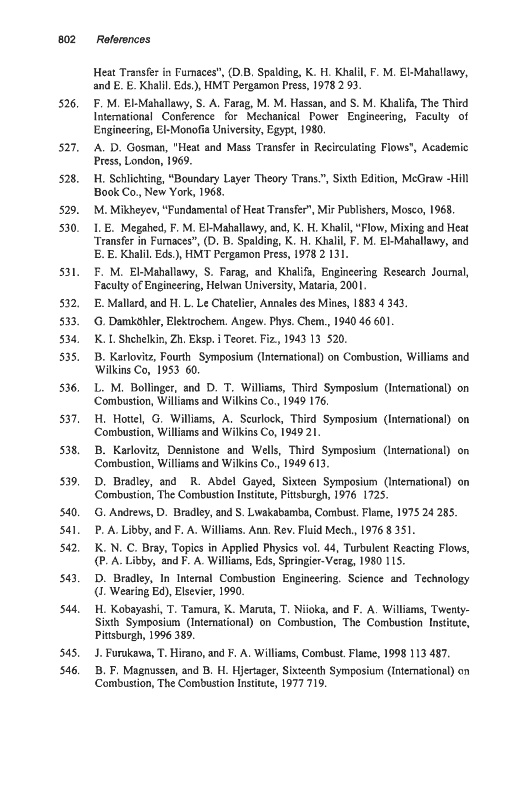 802 References

Heat Transfer in Furnaces", (D.B. Spalding, K. H. Khalil, F. M. El-Mahallawy, and E. E. Khalil. Eds.), HMT Pergamon Press, 1978 2 93.

526. F. M. El-Mahallawy, S. A. Farag, M. M. Hassan, and S. M. Khalifa, The Third International Conference for Mechanical Power Engineering, Faculty of Engineering, El-Monofia University, Egypt, 1980.

527. A. D. Gosman, "Heat and Mass Transfer in Recirculating Flows", Academic Press, London, 1969.

528. H. Schlichting, "Boundary Layer Theory Trans.", Sixth Edition, McGraw -Hill Book Co., New York, 1968.

529. M. Mikheyev, "Fundamental of Heat Transfer", Mir Publishers, Mosco, 1968.

530. I. E. Megahed, F. M. El-Mahallawy, and, K. H. Khalil, "Flow, Mixing and Heat Transfer in Furnaces", (D. B. Spalding, K. H. Khalil, F. M. El-Mahallawy, and E. E. Khalil. Eds.), HMT Pergamon Press, 1978 2 131.

531. F. M. El-Mahallawy, S. Farag, and Khalifa, Engineering Research Journal, Faculty of Engineering, Helwan University, Mataria, 2001.

532. E. Mallard, and H. L. Le Chatelier, Annales des Mines, 1883 4 343.

533. G. Damköhler, Elektrochem. Angew. Phys. Chem., 1940 46 601.

534. K. I. Shchelkin, Zh. Eksp. i Teoret. Fiz., 1943 13 520.

535. B. Karlovitz, Fourth Symposium (International) on Combustion, Williams and Wilkins Co, 1953 60.

536. L. M. Bollinger, and D. T. Williams, Third Symposium (International) on Combustion, Williams and Wilkins Co., 1949 176.

537. H. Hottel, G. Williams, A. Scurlock, Third Symposium (International) on Combustion, Williams and Wilkins Co, 1949 21.

538. B. Karlovitz, Dennistone and Wells, Third Symposium (International) on Combustion, Williams and Wilkins Co., 1949 613.

539. D. Bradley, and R. Abdel Gayed, Sixteen Symposium (International) on Combustion, The Combustion Institute, Pittsburgh, 1976 1725.

540. G. Andrews, D. Bradley, and S. Lwakabamba, Combust. Flame, 1975 24 285.

541. P. A. Libby, and F. A. Williams. Ann. Rev. Fluid Mech., 1976 8 351.

542. K. N. C. Bray, Topics in Applied Physics vol. 44, Turbulent Reacting Flows, (P. A. Libby, and F. A. Williams, Eds, Springier-Verag, 1980 115.

543. D. Bradley, In Internal Combustion Engineering. Science and Technology (J. Wearing Ed), Elsevier, 1990.

544. H. Kobayashi, T. Tamura, K. Maruta, T. Niioka, and F. A. Williams, Twenty-Sixth Symposium (International) on Combustion, The Combustion Institute, Pittsburgh, 1996 389.

545. J. Furukawa, T. Hirano, and F. A. Williams, Combust. Flame, 1998 113 487.

546. B. F. Magnussen, and B. H. Hjertager, Sixteenth Symposium (International) on Combustion, The Combustion Institute, 1977 719.